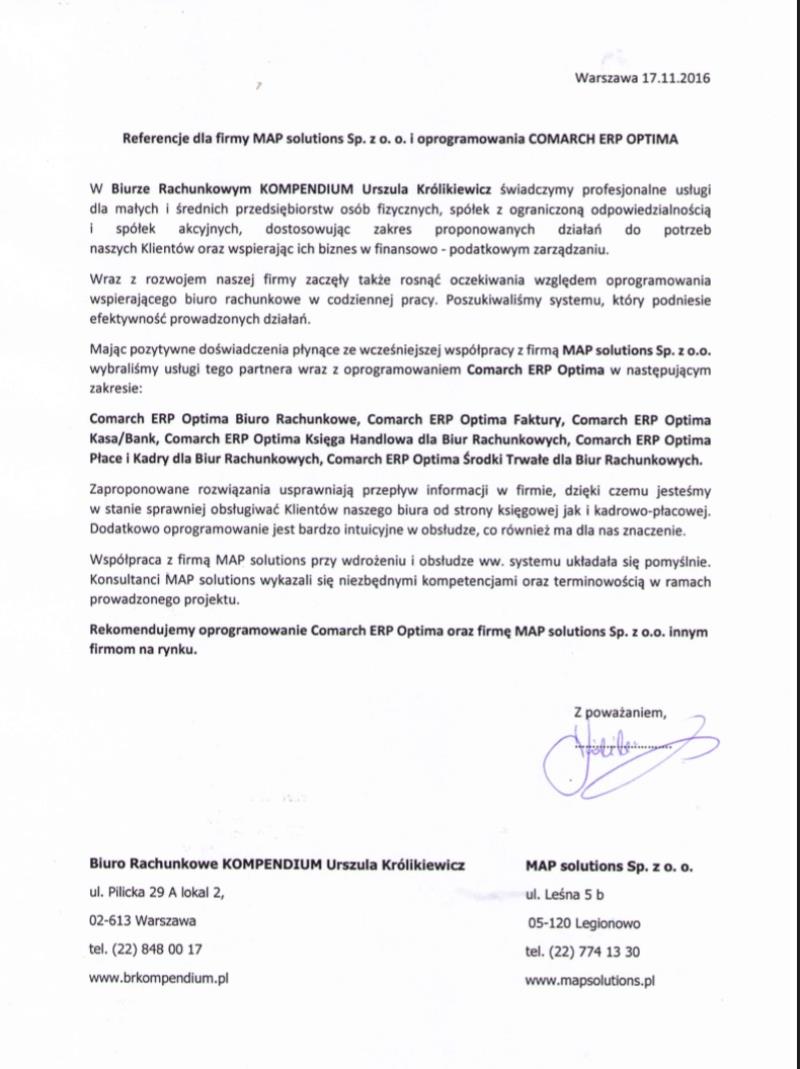 Warszawa 17.11.2016

Referencje dla firmy MAP solutions Sp. z o. o. i oprogramowania COMARCH ERP OPTIMA

W Biurze Rachunkowym KOMPENDIUM Urszula Królikiewicz świadczymy profesjonalne usługi dla małych i średnich przedsiębiorstw osób fizycznych, spółek z ograniczoną odpowiedzialnością i spółek akcyjnych, dostosowując zakres proponowanych działań do potrzeb naszych Klientów oraz wspierając ich biznes w finansowo - podatkowym zarządzaniu.

Wraz z rozwojem naszej firmy zaczęły także rosnąć oczekiwania względem oprogramowania wspierającego biuro rachunkowe w codziennej pracy. Poszukiwaliśmy systemu, który podniesie efektywność prowadzonych działań.

Mając pozytywne doświadczenia płynące ze wcześniejszej współpracy z firmą MAP solutions Sp. z o.o. wybraliśmy usługi tego partnera wraz z oprogramowaniem Comarch ERP Optima w następującym zakresie:

Comarch ERP Optima Biuro Rachunkowe, Comarch ERP Optima Faktury, Comarch ERP Optima Kasa/Bank, Comarch ERP Optima Księga Handlowa dla Biur Rachunkowych, Comarch ERP Optima Płace i Kadry dla Biur Rachunkowych, Comarch ERP Optima Środki Trwałe dla Biur Rachunkowych.

Zaproponowane rozwiązania usprawniają przepływ informacji w firmie, dzięki czemu jesteśmy w stanie sprawniej obsługiwać Klientów naszego biura od strony księgowej jak i kadrowo-płacowej. Dodatkowo oprogramowanie jest bardzo intuicyjne w obsłudze, co również ma dla nas znaczenie.

Współpraca z firmą MAP solutions przy wdrożeniu i obsłudze ww. systemu układała się pomyślnie. Konsultanci MAP solutions wykazali się niezbędnymi kompetencjami oraz terminowością w ramach prowadzonego projektu.

Rekomendujemy oprogramowanie Comarch ERP Optima oraz firmę MAP solutions Sp. z o.o. innym firmom na rynku.

Z poważaniem,

Biuro Rachunkowe KOMPENDIUM Urszula Królikiewicz
ul. Pilicka 29 A lokal 2,
02-613 Warszawa
tel. (22) 848 00 17
www.brkompendium.pl

MAP solutions Sp. z o. o.
ul. Leśna 5 b
05-120 Legionowo
tel. (22) 774 13 30
www.mapsolutions.pl